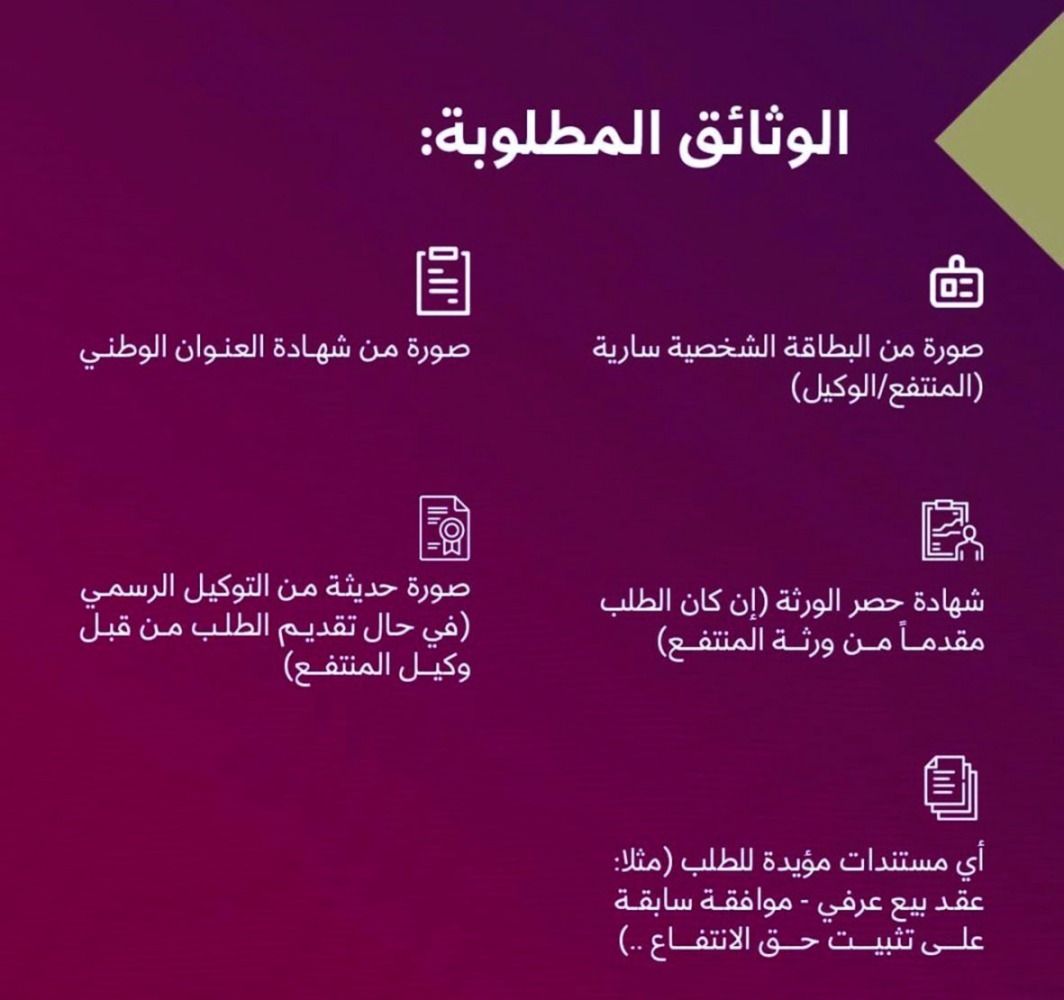 الوثائق المطلوبة:

صورة من البطاقة الشخصية سارية (المنتفع/الوكيل)

صورة من شهادة العنوان الوطني

شهادة حصر الورثة (إن كان الطلب مقدماً من ورثة المنتفع)

صورة حديثة من التوكيل الرسمي (في حال تقديم الطلب من قبل وكيل المنتفع)

أي مستندات مؤيدة للطلب (مثلا: عقد بيع عرفي - موافقة سابقة على تثبيت حق الانتفاع ..)